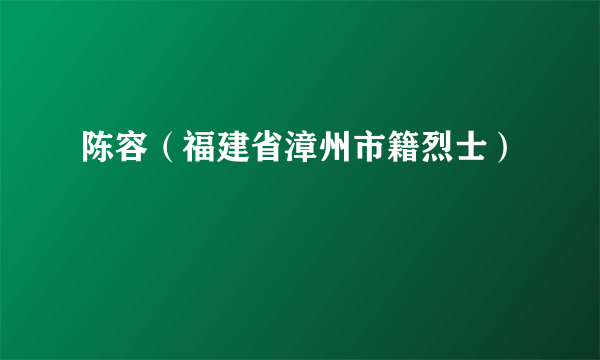 陈容（福建省漳州市籍烈士）